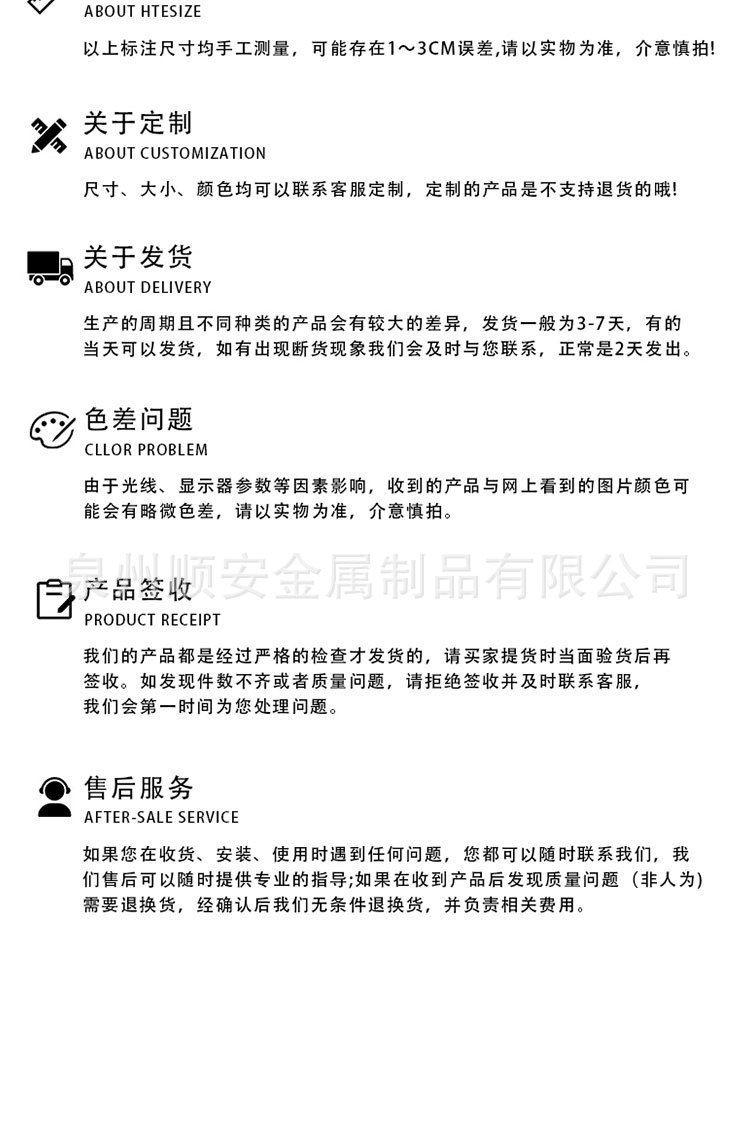 ABOUT HTESIZE

以上标注尺寸均手工测量，可能存在1～3CM误差,请以实物为准，介意慎拍!

关于定制
ABOUT CUSTOMIZATION

尺寸、大小、颜色均可以联系客服定制，定制的产品是不支持退货的哦!

关于发货
ABOUT DELIVERY

生产的周期且不同种类的产品会有较大的差异，发货一般为3-7天，有的当天可以发货，如有出现断货现象我们会及时与您联系，正常是2天发出。

色差问题
CLLOR PROBLEM

由于光线、显示器参数等因素影响，收到的产品与网上看到的图片颜色可能会有略微色差，请以实物为准，介意慎拍。

泉州顺安金属制品有限公司

产品签收
PRODUCT RECEIPT

我们的产品都是经过严格的检查才发货的，请买家提货时当面验货后再签收。如发现件数不齐或者质量问题，请拒绝签收并及时联系客服，我们会第一时间为您处理问题。

售后服务
AFTER-SALE SERVICE

如果您在收货、安装、使用时遇到任何问题，您都可以随时联系我们，我们售后可以随时提供专业的指导;如果在收到产品后发现质量问题（非人为)需要退换货，经确认后我们无条件退换货，并负责相关费用。